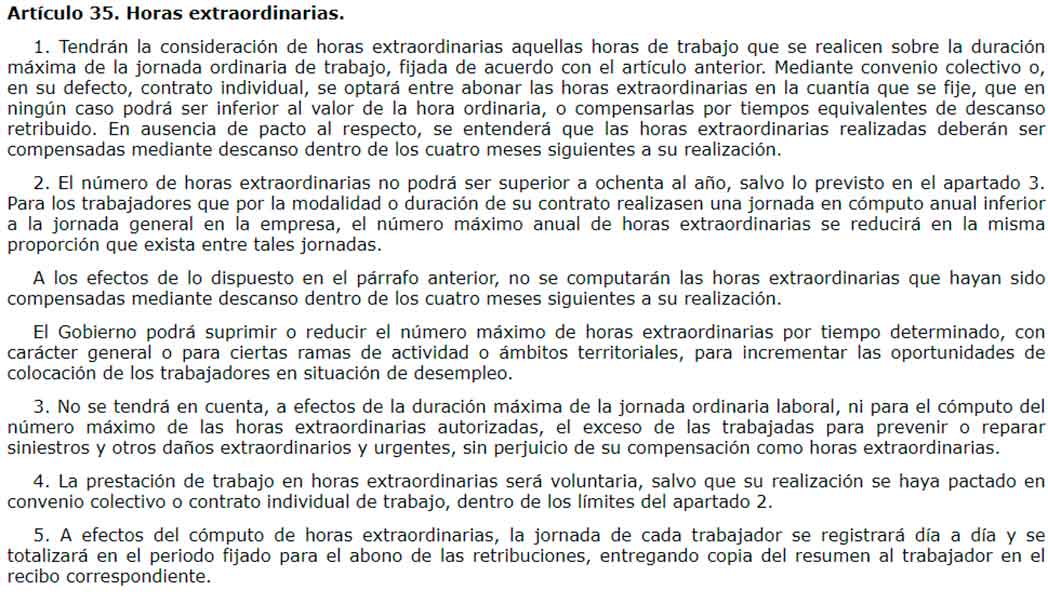 Artículo 35. Horas extraordinarias.

1. Tendrán la consideración de horas extraordinarias aquellas horas de trabajo que se realicen sobre la duración máxima de la jornada ordinaria de trabajo, fijada de acuerdo con el artículo anterior. Mediante convenio colectivo o, en su defecto, contrato individual, se optará entre abonar las horas extraordinarias en la cuantía que se fije, que en ningún caso podrá ser inferior al valor de la hora ordinaria, o compensarlas por tiempos equivalentes de descanso retribuido. En ausencia de pacto al respecto, se entenderá que las horas extraordinarias realizadas deberán ser compensadas mediante descanso dentro de los cuatro meses siguientes a su realización.

2. El número de horas extraordinarias no podrá ser superior a ochenta al año, salvo lo previsto en el apartado 3. Para los trabajadores que por la modalidad o duración de su contrato realizasen una jornada en cómputo anual inferior a la jornada general en la empresa, el número máximo anual de horas extraordinarias se reducirá en la misma proporción que exista entre tales jornadas.

A los efectos de lo dispuesto en el párrafo anterior, no se computarán las horas extraordinarias que hayan sido compensadas mediante descanso dentro de los cuatro meses siguientes a su realización.

El Gobierno podrá suprimir o reducir el número máximo de horas extraordinarias por tiempo determinado, con carácter general o para ciertas ramas de actividad o ámbitos territoriales, para incrementar las oportunidades de colocación de los trabajadores en situación de desempleo.

3. No se tendrá en cuenta, a efectos de la duración máxima de la jornada ordinaria laboral, ni para el cómputo del número máximo de las horas extraordinarias autorizadas, el exceso de las trabajadas para prevenir o reparar siniestros y otros daños extraordinarios y urgentes, sin perjuicio de su compensación como horas extraordinarias.

4. La prestación de trabajo en horas extraordinarias será voluntaria, salvo que su realización se haya pactado en convenio colectivo o contrato individual de trabajo, dentro de los límites del apartado 2.

5. A efectos del cómputo de horas extraordinarias, la jornada de cada trabajador se registrará día a día y se totalizará en el periodo fijado para el abono de las retribuciones, entregando copia del resumen al trabajador en el recibo correspondiente.